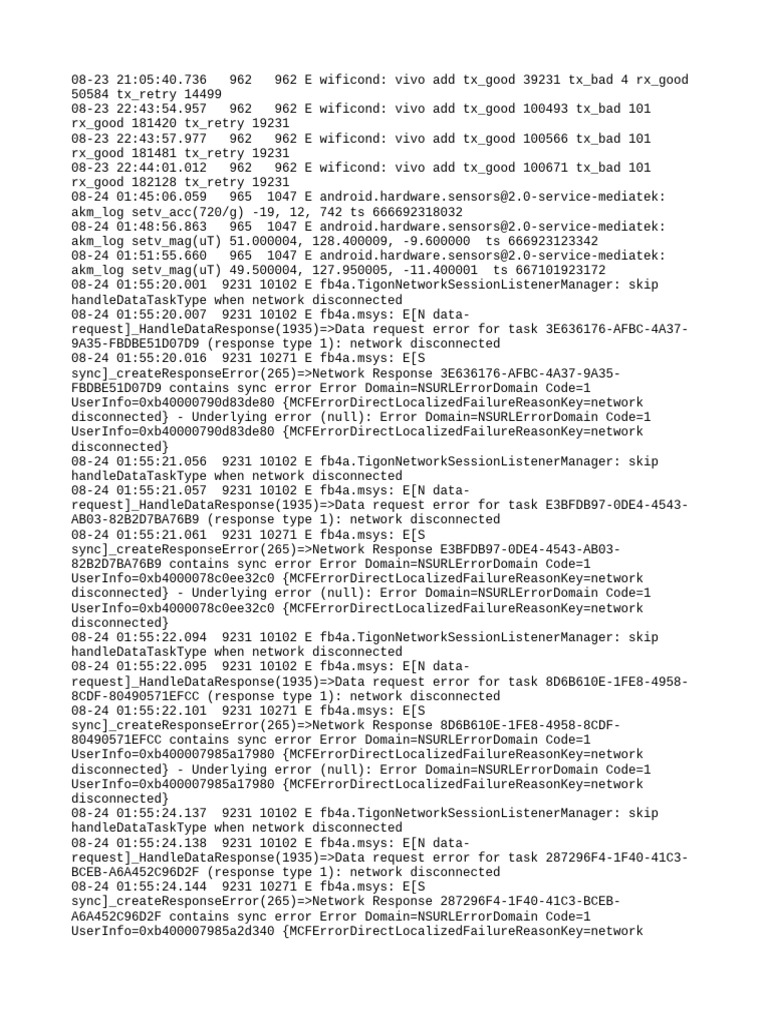 08-23 21:05:40.736 962 962 E wificond: vivo add tx_good 39231 tx_bad 4 rx_good 50584 tx_retry 14499
08-23 22:43:54.957 962 962 E wificond: vivo add tx_good 100493 tx_bad 101 rx_good 181420 tx_retry 19231
08-23 22:43:57.977 962 962 E wificond: vivo add tx_good 100566 tx_bad 101 rx_good 181481 tx_retry 19231
08-23 22:44:01.012 962 962 E wificond: vivo add tx_good 100671 tx_bad 101 rx_good 182128 tx_retry 19231
08-24 01:45:06.059 965 1047 E android.hardware.sensors@2.0-service-mediatek: akm_log setv_acc(720/g) -19, 12, 742 ts 666692318032
08-24 01:48:56.863 965 1047 E android.hardware.sensors@2.0-service-mediatek: akm_log setv_mag(uT) 51.000004, 128.400009, -9.600000 ts 666923123342
08-24 01:51:55.660 965 1047 E android.hardware.sensors@2.0-service-mediatek: akm_log setv_mag(uT) 49.500004, 127.950005, -11.400001 ts 667101923172
08-24 01:55:20.001 9231 10102 E fb4a.TigonNetworkSessionListenerManager: skip handleDataTaskType when network disconnected
08-24 01:55:20.007 9231 10102 E fb4a.msys: E[N data-request]_HandleDataResponse(1935)=>Data request error for task 3E636176-AFBC-4A37-9A35-FBDBE51D07D9 (response type 1): network disconnected
08-24 01:55:20.016 9231 10271 E fb4a.msys: E[S sync]_createResponseError(265)=>Network Response 3E636176-AFBC-4A37-9A35-FBDBE51D07D9 contains sync error Error Domain=NSURLErrorDomain Code=1 UserInfo=0xb40000790d83de80 {MCFErrorDirectLocalizedFailureReasonKey=network disconnected} - Underlying error (null): Error Domain=NSURLErrorDomain Code=1 UserInfo=0xb40000790d83de80 {MCFErrorDirectLocalizedFailureReasonKey=network disconnected}
08-24 01:55:21.056 9231 10102 E fb4a.TigonNetworkSessionListenerManager: skip handleDataTaskType when network disconnected
08-24 01:55:21.057 9231 10102 E fb4a.msys: E[N data-request]_HandleDataResponse(1935)=>Data request error for task E3BFDB97-0DE4-4543-AB03-82B2D7BA76B9 (response type 1): network disconnected
08-24 01:55:21.061 9231 10271 E fb4a.msys: E[S sync]_createResponseError(265)=>Network Response E3BFDB97-0DE4-4543-AB03-82B2D7BA76B9 contains sync error Error Domain=NSURLErrorDomain Code=1 UserInfo=0xb4000078c0ee32c0 {MCFErrorDirectLocalizedFailureReasonKey=network disconnected} - Underlying error (null): Error Domain=NSURLErrorDomain Code=1 UserInfo=0xb4000078c0ee32c0 {MCFErrorDirectLocalizedFailureReasonKey=network disconnected}
08-24 01:55:22.094 9231 10102 E fb4a.TigonNetworkSessionListenerManager: skip handleDataTaskType when network disconnected
08-24 01:55:22.095 9231 10102 E fb4a.msys: E[N data-request]_HandleDataResponse(1935)=>Data request error for task 8D6B610E-1FE8-4958-8CDF-80490571EFCC (response type 1): network disconnected
08-24 01:55:22.101 9231 10271 E fb4a.msys: E[S sync]_createResponseError(265)=>Network Response 8D6B610E-1FE8-4958-8CDF-80490571EFCC contains sync error Error Domain=NSURLErrorDomain Code=1 UserInfo=0xb400007985a17980 {MCFErrorDirectLocalizedFailureReasonKey=network disconnected} - Underlying error (null): Error Domain=NSURLErrorDomain Code=1 UserInfo=0xb400007985a17980 {MCFErrorDirectLocalizedFailureReasonKey=network disconnected}
08-24 01:55:24.137 9231 10102 E fb4a.TigonNetworkSessionListenerManager: skip handleDataTaskType when network disconnected
08-24 01:55:24.138 9231 10102 E fb4a.msys: E[N data-request]_HandleDataResponse(1935)=>Data request error for task 287296F4-1F40-41C3-BCEB-A6A452C96D2F (response type 1): network disconnected
08-24 01:55:24.144 9231 10271 E fb4a.msys: E[S sync]_createResponseError(265)=>Network Response 287296F4-1F40-41C3-BCEB-A6A452C96D2F contains sync error Error Domain=NSURLErrorDomain Code=1 UserInfo=0xb400007985a2d340 {MCFErrorDirectLocalizedFailureReasonKey=network